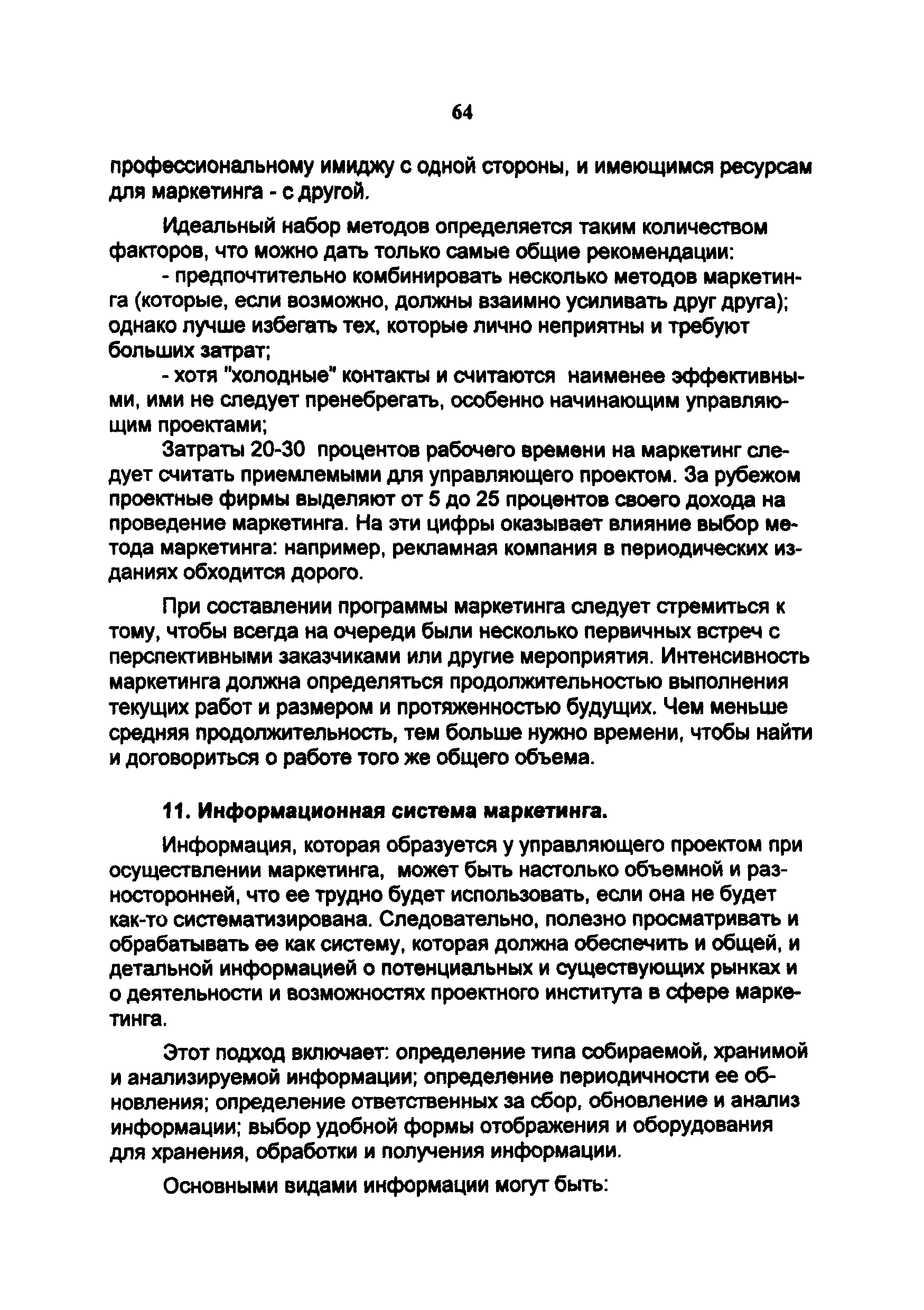 64

профессиональному имиджу с одной стороны, и имеющимся ресурсам для маркетинга - с другой.

Идеальный набор методов определяется таким количеством факторов, что можно дать только самые общие рекомендации:

- предпочтительно комбинировать несколько методов маркетинга (которые, если возможно, должны взаимно усиливать друг друга); однако лучше избегать тех, которые лично неприятны и требуют больших затрат;

- хотя "холодные" контакты и считаются наименее эффективными, ими не следует пренебрегать, особенно начинающим управляющим проектами;

Затраты 20-30 процентов рабочего времени на маркетинг следует считать приемлемыми для управляющего проектом. За рубежом проектные фирмы выделяют от 5 до 25 процентов своего дохода на проведение маркетинга. На эти цифры оказывает влияние выбор метода маркетинга: например, рекламная компания в периодических изданиях обходится дорого.

При составлении программы маркетинга следует стремиться к тому, чтобы всегда на очереди были несколько первичных встреч с перспективными заказчиками или другие мероприятия. Интенсивность маркетинга должна определяться продолжительностью выполнения текущих работ и размером и протяженностью будущих. Чем меньше средняя продолжительность, тем больше нужно времени, чтобы найти и договориться о работе того же общего объема.

11. Информационная система маркетинга.

Информация, которая образуется у управляющего проектом при осуществлении маркетинга, может быть настолько объемной и разносторонней, что ее трудно будет использовать, если она не будет как-то систематизирована. Следовательно, полезно просматривать и обрабатывать ее как систему, которая должна обеспечить и общей, и детальной информацией о потенциальных и существующих рынках и о деятельности и возможностях проектного института в сфере маркетинга.

Этот подход включает: определение типа собираемой, хранимой и анализируемой информации; определение периодичности ее обновления; определение ответственных за сбор, обновление и анализ информации; выбор удобной формы отображения и оборудования для хранения, обработки и получения информации.

Основными видами информации могут быть: